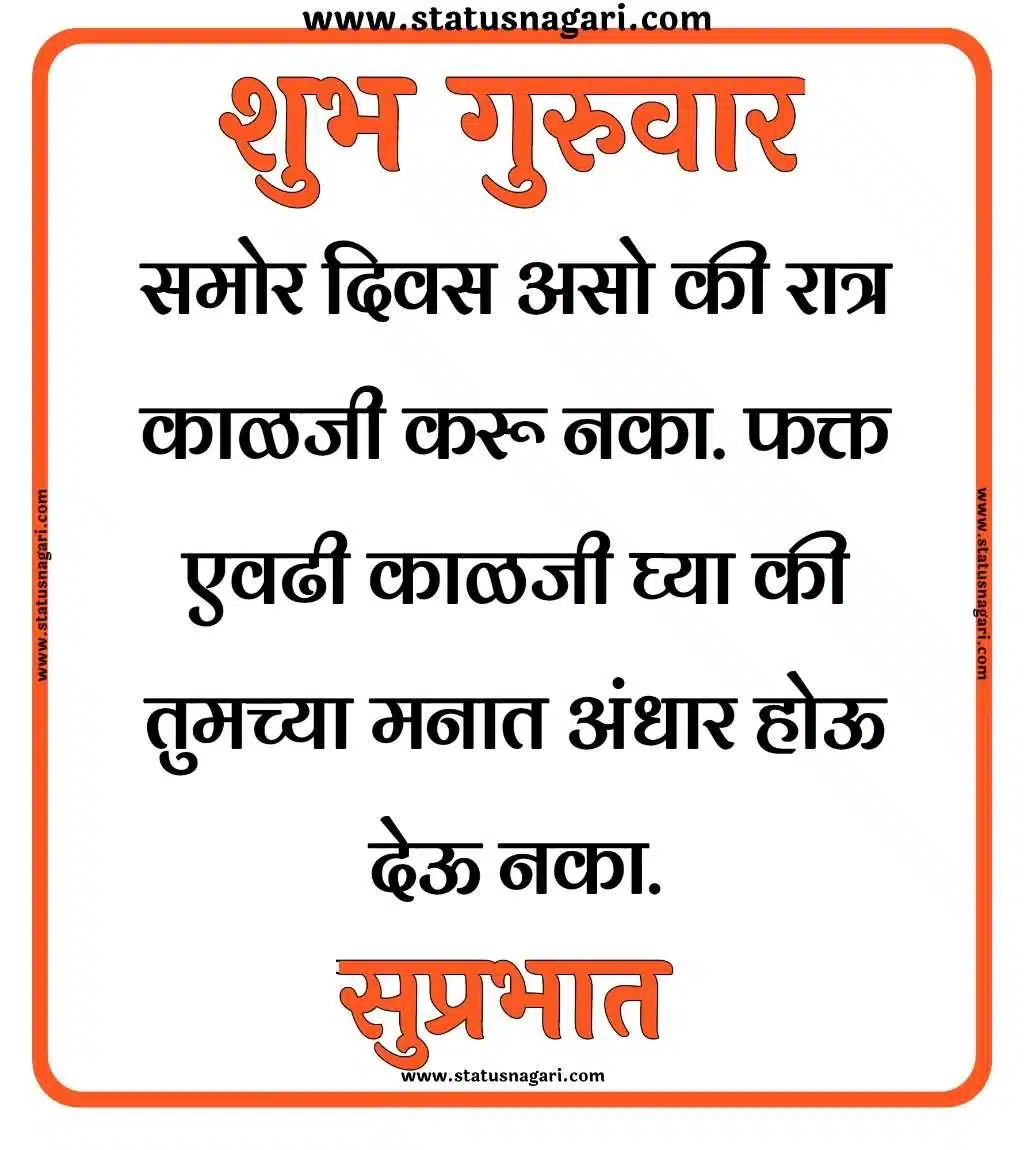 www.statusnagari.com

शुभ गुरुवार

समोर दिवस असो की रात्र काळजी करू नका. फक्त एवढी काळजी घ्या की तुमच्या मनात अंधार होऊ देऊ नका.

सुप्रभात

www.statusnagari.com

www.statusnagari.com

www.statusnagari.com